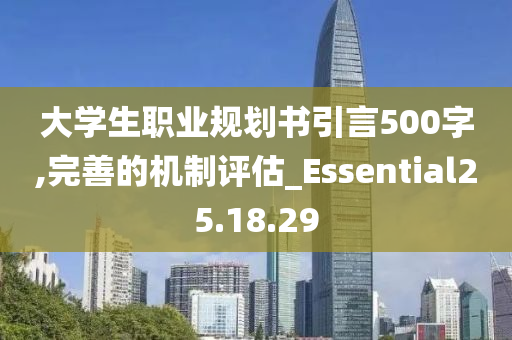 大学生职业规划书引言500字,完善的机制评估_Essential25.18.29